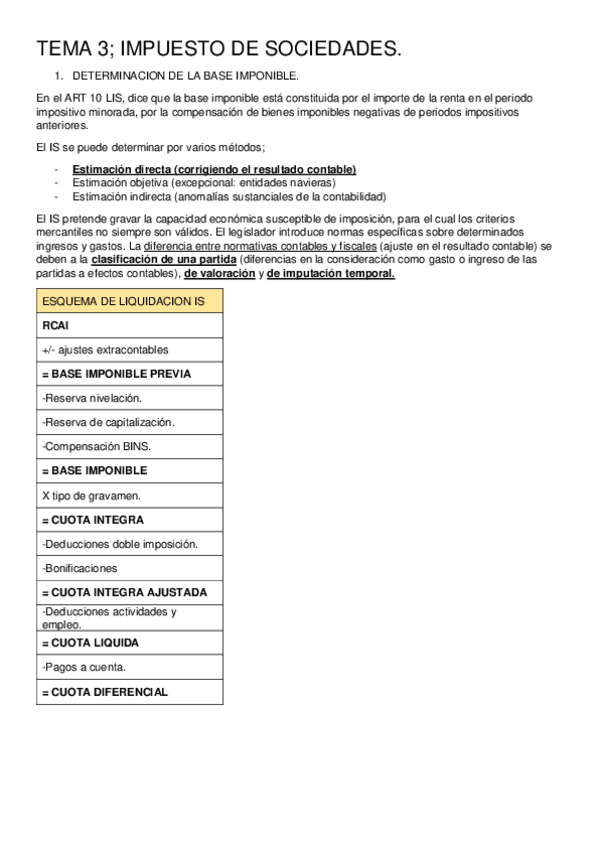 TEMA 3; IMPUESTO DE SOCIEDADES.

1. DETERMINACION DE LA BASE IMPONIBLE.

En el ART 10 LIS, dice que la base imponible está constituida por el importe de la renta en el periodo impositivo minorada, por la compensación de bienes imponibles negativas de periodos impositivos anteriores.

El IS se puede determinar por varios métodos;

- Estimación directa (corrigiendo el resultado contable)
- Estimación objetiva (excepcional: entidades navieras)
- Estimación indirecta (anomalías sustanciales de la contabilidad)

El IS pretende gravar la capacidad económica susceptible de imposición, para el cual los criterios mercantiles no siempre son válidos. El legislador introduce normas específicas sobre determinados ingresos y gastos. La diferencia entre normativas contables y fiscales (ajuste en el resultado contable) se deben a la clasificación de una partida (diferencias en la consideración como gasto o ingreso de las partidas a efectos contables), de valoración y de imputación temporal.

| ESQUEMA DE LIQUIDACION IS |
|---|
| RCAI |
| +/- ajustes extracontables |
| = BASE IMPONIBLE PREVIA |
| -Reserva nivelación. |
| -Reserva de capitalización. |
| -Compensación BINS. |
| = BASE IMPONIBLE |
| X tipo de gravamen. |
| = CUOTA INTEGRA |
| -Deducciones doble imposición. |
| -Bonificaciones |
| = CUOTA INTEGRA AJUSTADA |
| -Deducciones actividades y empleo. |
| = CUOTA LIQUIDA |
| -Pagos a cuenta. |
| = CUOTA DIFERENCIAL |